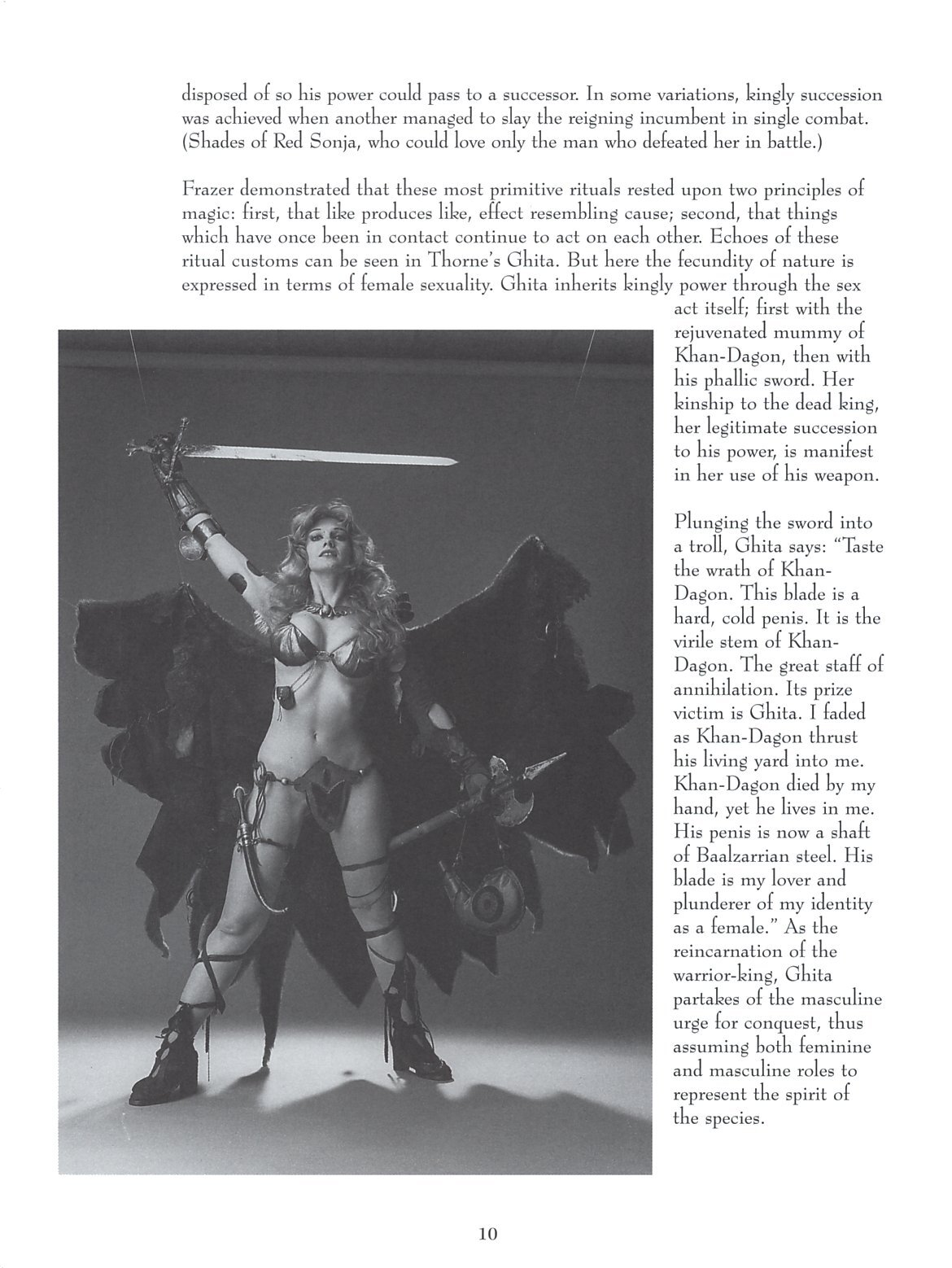 disposed of so his power could pass to a successor. In some variations, kingly succession was achieved when another managed to slay the reigning incumbent in single combat. (Shades of Red Sonja, who could love only the man who defeated her in battle.)

Frazer demonstrated that these most primitive rituals rested upon two principles of magic: first, that like produces like, effect resembling cause; second, that things which have once been in contact continue to act on each other. Echoes of these ritual customs can be seen in Thorne's Ghita. But here the fecundity of nature is expressed in terms of female sexuality. Ghita inherits kingly power through the sex act itself; first with the rejuvenated mummy of Khan-Dagon, then with his phallic sword. Her kinship to the dead king, her legitimate succession to his power, is manifest in her use of his weapon.

Plunging the sword into a troll, Ghita says: "Taste the wrath of Khan-Dagon. This blade is a hard, cold penis. It is the virile stem of Khan-Dagon. The great staff of annihilation. Its prize victim is Ghita. I faded as Khan-Dagon thrust his living yard into me. Khan-Dagon died by my hand, yet he lives in me. His penis is now a shaft of Baalzarrian steel. His blade is my lover and plunderer of my identity as a female." As the reincarnation of the warrior-king, Ghita partakes of the masculine urge for conquest, thus assuming both feminine and masculine roles to represent the spirit of the species.

10